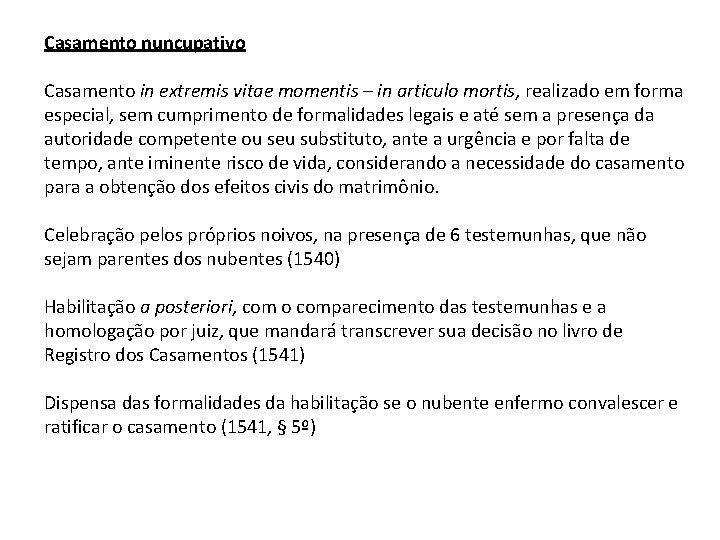 Casamento nuncupativo

Casamento in extremis vitae momentis – in articulo mortis, realizado em forma especial, sem cumprimento de formalidades legais e até sem a presença da autoridade competente ou seu substituto, ante a urgência e por falta de tempo, ante iminente risco de vida, considerando a necessidade do casamento para a obtenção dos efeitos civis do matrimônio.

Celebração pelos próprios noivos, na presença de 6 testemunhas, que não sejam parentes dos nubentes (1540)

Habilitação a posteriori, com o comparecimento das testemunhas e a homologação por juiz, que mandará transcrever sua decisão no livro de Registro dos Casamentos (1541)

Dispensa das formalidades da habilitação se o nubente enfermo convalescer e ratificar o casamento (1541, § 5º)